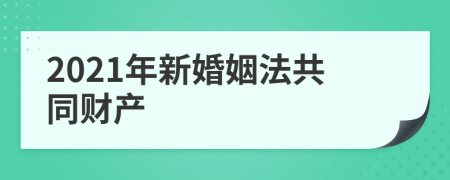 2021年新婚姻法共同财产